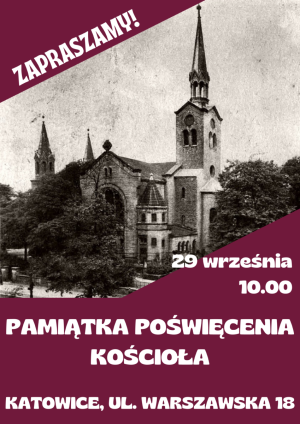 ZAPRASZAMY!

29 września
10.00

PAMIĄTKA POŚWIĘCENIA KOŚCIOŁA

KATOWICE, UL. WARSZAWSKA 18